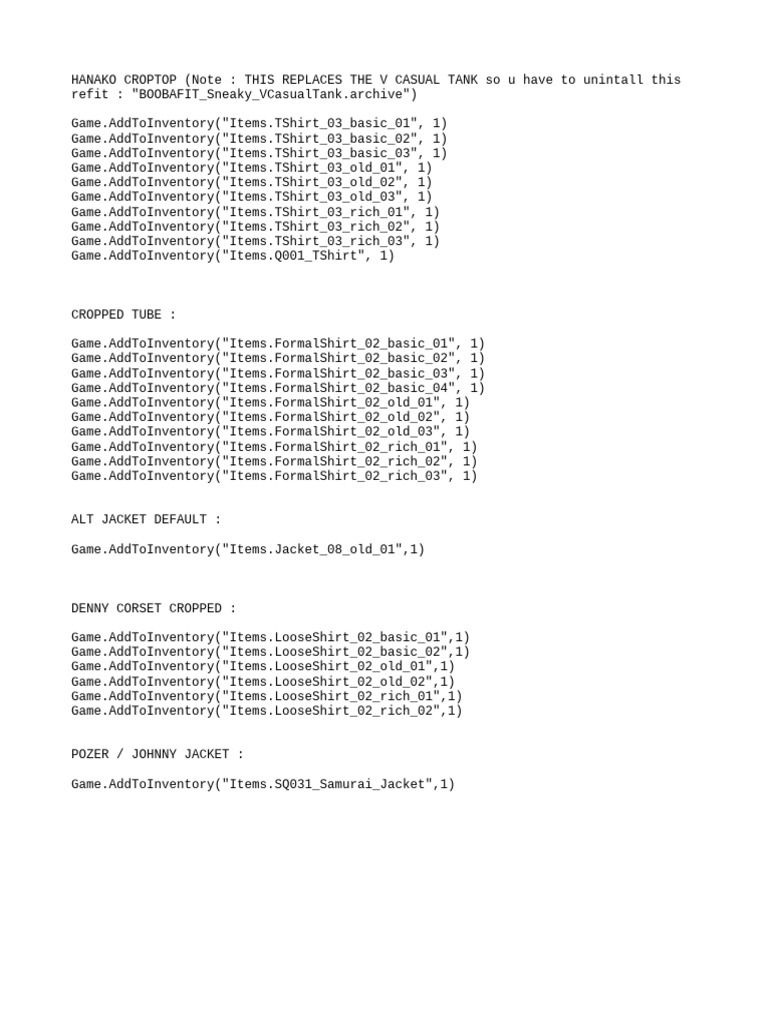 HANAKO CROPTOP (Note : THIS REPLACES THE V CASUAL TANK so u have to unintall this refit : "BOOBAFIT_Sneaky_VCasualTank.archive")

Game.AddToInventory("Items.TShirt_03_basic_01", 1)
Game.AddToInventory("Items.TShirt_03_basic_02", 1)
Game.AddToInventory("Items.TShirt_03_basic_03", 1)
Game.AddToInventory("Items.TShirt_03_old_01", 1)
Game.AddToInventory("Items.TShirt_03_old_02", 1)
Game.AddToInventory("Items.TShirt_03_old_03", 1)
Game.AddToInventory("Items.TShirt_03_rich_01", 1)
Game.AddToInventory("Items.TShirt_03_rich_02", 1)
Game.AddToInventory("Items.TShirt_03_rich_03", 1)
Game.AddToInventory("Items.Q001_TShirt", 1)

CROPPED TUBE :

Game.AddToInventory("Items.FormalShirt_02_basic_01", 1)
Game.AddToInventory("Items.FormalShirt_02_basic_02", 1)
Game.AddToInventory("Items.FormalShirt_02_basic_03", 1)
Game.AddToInventory("Items.FormalShirt_02_basic_04", 1)
Game.AddToInventory("Items.FormalShirt_02_old_01", 1)
Game.AddToInventory("Items.FormalShirt_02_old_02", 1)
Game.AddToInventory("Items.FormalShirt_02_old_03", 1)
Game.AddToInventory("Items.FormalShirt_02_rich_01", 1)
Game.AddToInventory("Items.FormalShirt_02_rich_02", 1)
Game.AddToInventory("Items.FormalShirt_02_rich_03", 1)

ALT JACKET DEFAULT :

Game.AddToInventory("Items.Jacket_08_old_01",1)

DENNY CORSET CROPPED :

Game.AddToInventory("Items.LooseShirt_02_basic_01",1)
Game.AddToInventory("Items.LooseShirt_02_basic_02",1)
Game.AddToInventory("Items.LooseShirt_02_old_01",1)
Game.AddToInventory("Items.LooseShirt_02_old_02",1)
Game.AddToInventory("Items.LooseShirt_02_rich_01",1)
Game.AddToInventory("Items.LooseShirt_02_rich_02",1)

POZER / JOHNNY JACKET :

Game.AddToInventory("Items.SQ031_Samurai_Jacket",1)